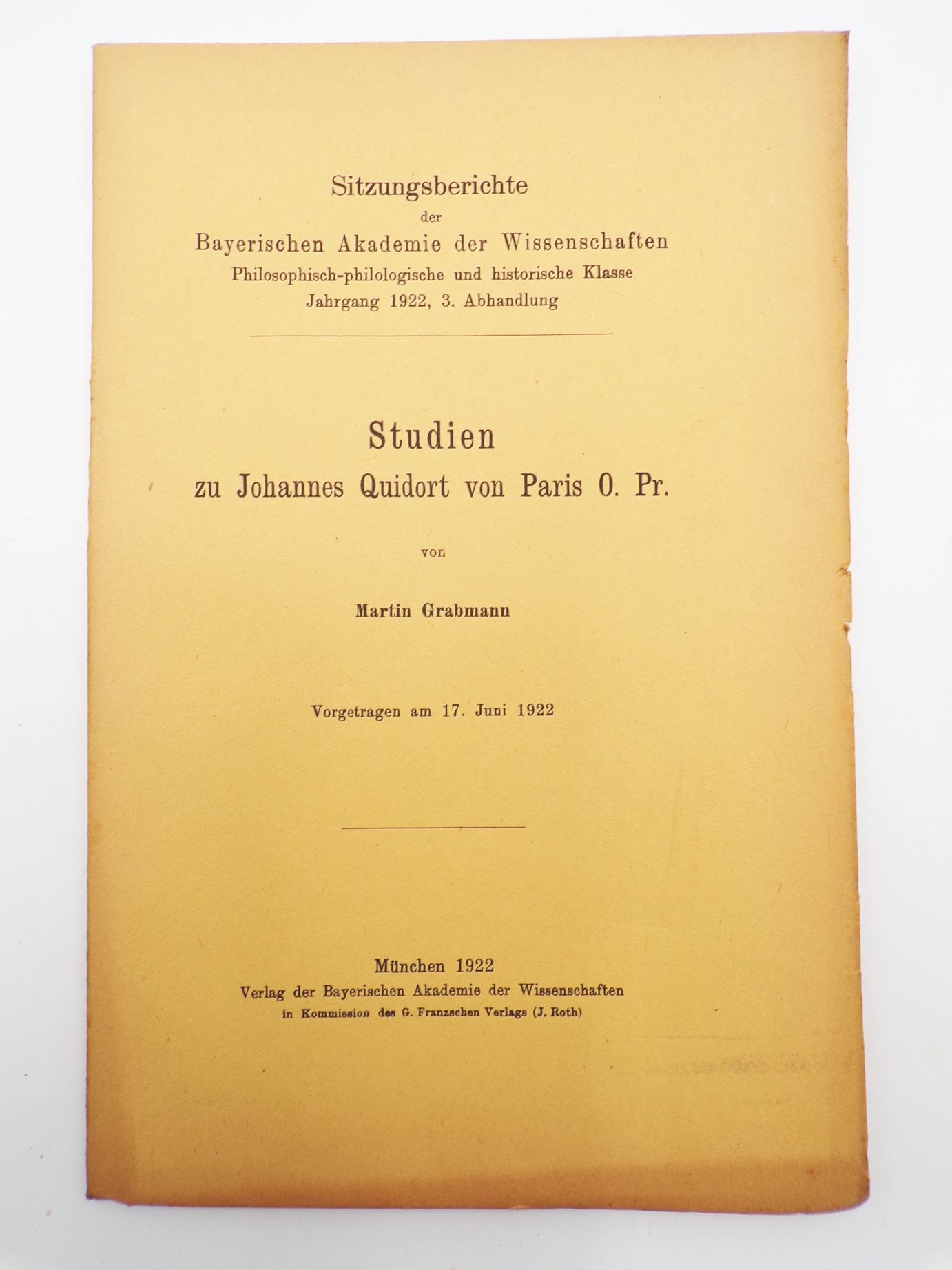 Sitzungsberichte
der
Bayerischen Akademie der Wissenschaften
Philosophisch-philologische und historische Klasse
Jahrgang 1922, 3. Abhandlung

Studien
zu Johannes Quidort von Paris O. Pr.

von

Martin Grabmann

Vorgetragen am 17. Juni 1922

München 1922
Verlag der Bayerischen Akademie der Wissenschaften
in Kommission des G. Franzschen Verlags (J. Roth)